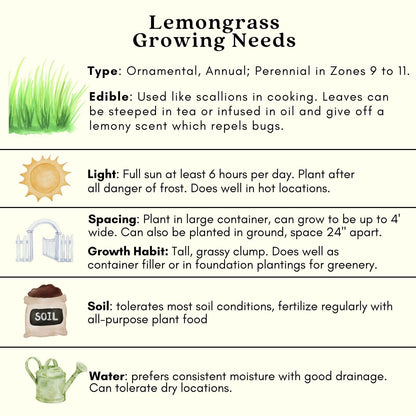 Lemongrass Growing Needs

Type: Ornamental, Annual; Perennial in Zones 9 to 11.

Edible: Used like scallions in cooking. Leaves can be steeped in tea or infused in oil and give off a lemony scent which repels bugs.

Light: Full sun at least 6 hours per day. Plant after all danger of frost. Does well in hot locations.

Spacing: Plant in large container, can grow to be up to 4' wide. Can also be planted in ground, space 24" apart.

Growth Habit: Tall, grassy clump. Does well as container filler or in foundation plantings for greenery.

SOIL

Soil: tolerates most soil conditions, fertilize regularly with all-purpose plant food

Water: prefers consistent moisture with good drainage. Can tolerate dry locations.